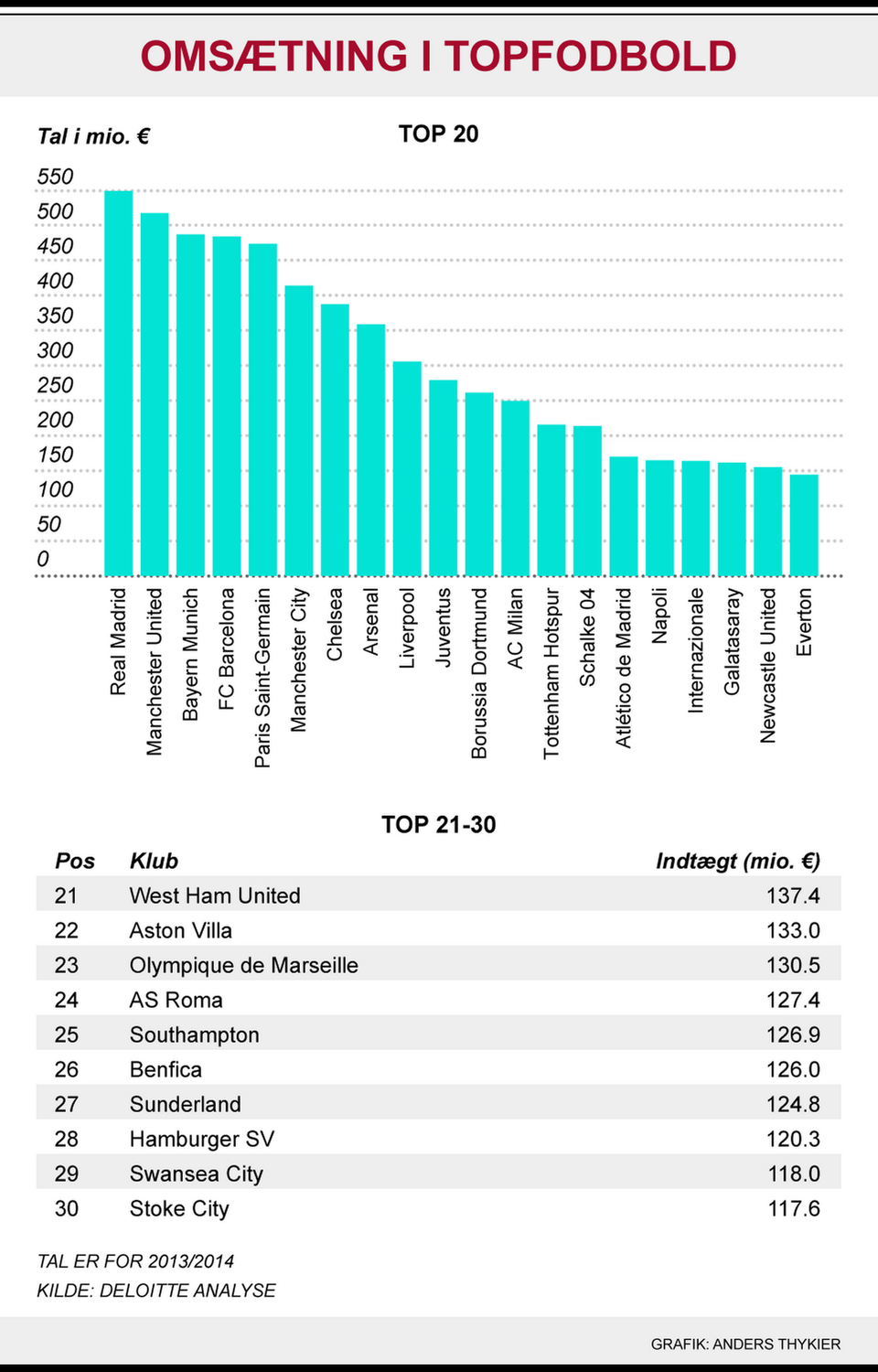 OMSÆTNING I TOPFODBOLD

Tal i mio. €

TOP 20

550
500
450
400
350
300
250
200
150
100
50
0

Real Madrid
Manchester United
Bayern Munich
FC Barcelona
Paris Saint-Germain
Manchester City
Chelsea
Arsenal
Liverpool
Juventus
Borussia Dortmund
AC Milan
Tottenham Hotspur
Schalke 04
Atlético de Madrid
Napoli
Internazionale
Galatasaray
Newcastle United
Everton

TOP 21-30

| Pos | Klub | Indtægt (mio. €) |
|---|---|---|
| 21 | West Ham United | 137.4 |
| 22 | Aston Villa | 133.0 |
| 23 | Olympique de Marseille | 130.5 |
| 24 | AS Roma | 127.4 |
| 25 | Southampton | 126.9 |
| 26 | Benfica | 126.0 |
| 27 | Sunderland | 124.8 |
| 28 | Hamburger SV | 120.3 |
| 29 | Swansea City | 118.0 |
| 30 | Stoke City | 117.6 |

TAL ER FOR 2013/2014
KILDE: DELOITTE ANALYSE

GRAFIK: ANDERS THYKIER